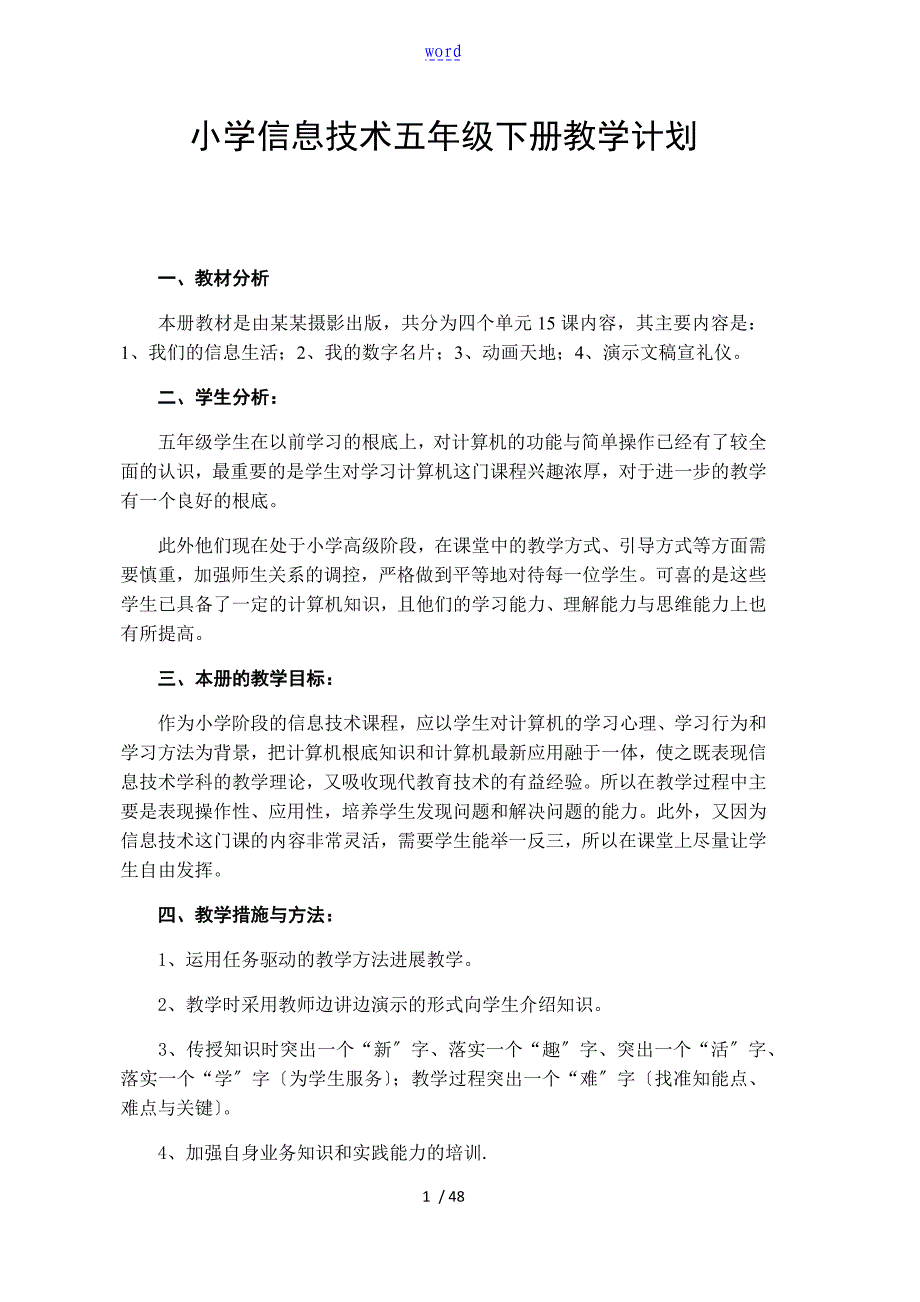 word

小学信息技术五年级下册教学计划

一、教材分析

本册教材是由某某摄影出版，共分为四个单元15课内容，其主要内容是：1、我们的信息生活；2、我的数字名片；3、动画天地；4、演示文稿宣礼仪。

二、学生分析：

五年级学生在以前学习的根底上，对计算机的功能与简单操作已经有了较全面的认识，最重要的是学生对学习计算机这门课程兴趣浓厚，对于进一步的教学有一个良好的根底。

此外他们现在处于小学高级阶段，在课堂中的教学方式、引导方式等方面需要慎重，加强师生关系的调控，严格做到平等地对待每一位学生。可喜的是这些学生已具备了一定的计算机知识，且他们的学习能力、理解能力与思维能力上也有所提高。

三、本册的教学目标：

作为小学阶段的信息技术课程，应以学生对计算机的学习心理、学习行为和学习方法为背景，把计算机根底知识和计算机最新应用融于一体，使之既表现信息技术学科的教学理论，又吸收现代教育技术的有益经验。所以在教学过程中主要是表现操作性、应用性，培养学生发现问题和解决问题的能力。此外，又因为信息技术这门课的内容非常灵活，需要学生能举一反三，所以在课堂上尽量让学生自由发挥。

四、教学措施与方法：

1、运用任务驱动的教学方法进展教学。

2、教学时采用教师边讲边演示的形式向学生介绍知识。

3、传授知识时突出一个“新〞字、落实一个“趣〞字、突出一个“活〞字、落实一个“学〞字〔为学生服务〕；教学过程突出一个“难〞字〔找准知能点、难点与关键〕。

4、加强自身业务知识和实践能力的培训.

1 / 48